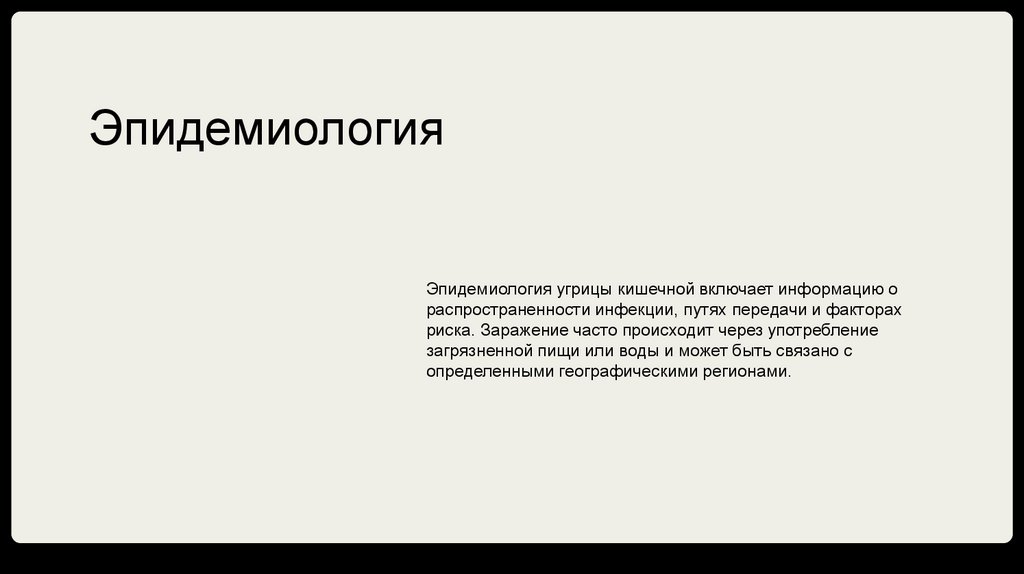 Эпидемиология

Эпидемиология угрицы кишечной включает информацию о распространенности инфекции, путях передачи и факторах риска. Заражение часто происходит через употребление загрязненной пищи или воды и может быть связано с определенными географическими регионами.